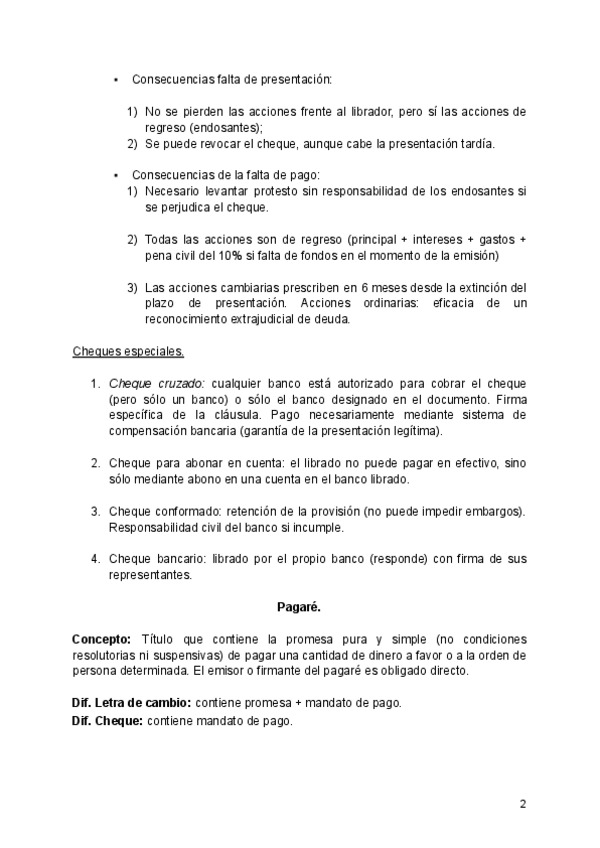 • Consecuencias falta de presentación:

1) No se pierden las acciones frente al librador, pero sí las acciones de regreso (endosantes);
2) Se puede revocar el cheque, aunque cabe la presentación tardía.

• Consecuencias de la falta de pago:
1) Necesario levantar protesto sin responsabilidad de los endosantes si se perjudica el cheque.

2) Todas las acciones son de regreso (principal + intereses + gastos + pena civil del 10% si falta de fondos en el momento de la emisión)

3) Las acciones cambiarias prescriben en 6 meses desde la extinción del plazo de presentación. Acciones ordinarias: eficacia de un reconocimiento extrajudicial de deuda.

Cheques especiales.

1. Cheque cruzado: cualquier banco está autorizado para cobrar el cheque (pero sólo un banco) o sólo el banco designado en el documento. Firma específica de la cláusula. Pago necesariamente mediante sistema de compensación bancaria (garantía de la presentación legítima).

2. Cheque para abonar en cuenta: el librado no puede pagar en efectivo, sino sólo mediante abono en una cuenta en el banco librado.

3. Cheque conformado: retención de la provisión (no puede impedir embargos). Responsabilidad civil del banco si incumple.

4. Cheque bancario: librado por el propio banco (responde) con firma de sus representantes.

Pagaré.

Concepto: Título que contiene la promesa pura y simple (no condiciones resolutorias ni suspensivas) de pagar una cantidad de dinero a favor o a la orden de persona determinada. El emisor o firmante del pagaré es obligado directo.

Dif. Letra de cambio: contiene promesa + mandato de pago.
Dif. Cheque: contiene mandato de pago.

2